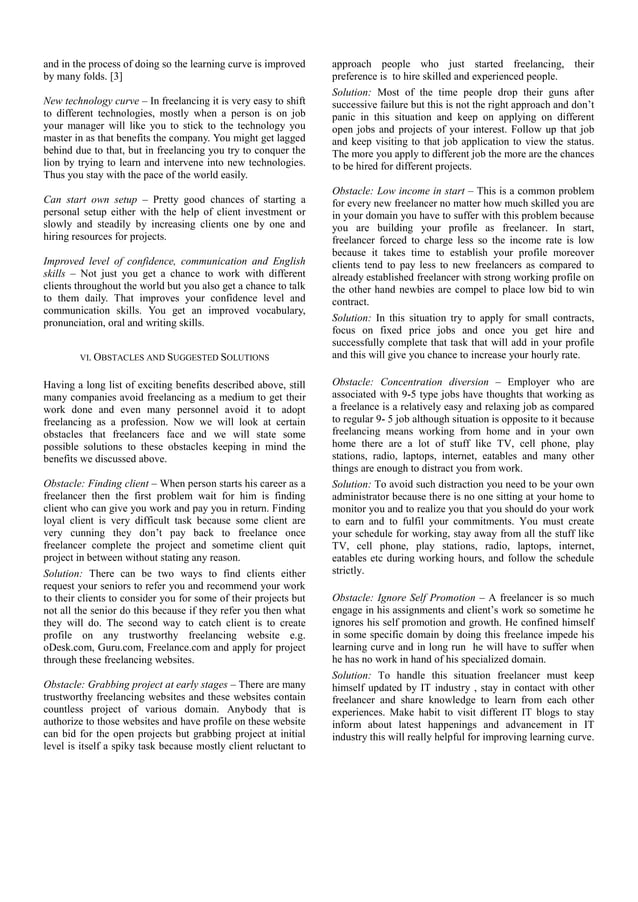 and in the process of doing so the learning curve is improved by many folds. [3]

New technology curve – In freelancing it is very easy to shift to different technologies, mostly when a person is on job your manager will like you to stick to the technology you master in as that benefits the company. You might get lagged behind due to that, but in freelancing you try to conquer the lion by trying to learn and intervene into new technologies. Thus you stay with the pace of the world easily.

Can start own setup – Pretty good chances of starting a personal setup either with the help of client investment or slowly and steadily by increasing clients one by one and hiring resources for projects.

Improved level of confidence, communication and English skills – Not just you get a chance to work with different clients throughout the world but you also get a chance to talk to them daily. That improves your confidence level and communication skills. You get an improved vocabulary, pronunciation, oral and writing skills.

VI. OBSTACLES AND SUGGESTED SOLUTIONS

Having a long list of exciting benefits described above, still many companies avoid freelancing as a medium to get their work done and even many personnel avoid it to adopt freelancing as a profession. Now we will look at certain obstacles that freelancers face and we will state some possible solutions to these obstacles keeping in mind the benefits we discussed above.

Obstacle: Finding client – When person starts his career as a freelancer then the first problem wait for him is finding client who can give you work and pay you in return. Finding loyal client is very difficult task because some client are very cunning they don't pay back to freelance once freelancer complete the project and sometime client quit project in between without stating any reason.

Solution: There can be two ways to find clients either request your seniors to refer you and recommend your work to their clients to consider you for some of their projects but not all the senior do this because if they refer you then what they will do. The second way to catch client is to create profile on any trustworthy freelancing website e.g. oDesk.com, Guru.com, Freelance.com and apply for project through these freelancing websites.

Obstacle: Grabbing project at early stages – There are many trustworthy freelancing websites and these websites contain countless project of various domain. Anybody that is authorize to those websites and have profile on these website can bid for the open projects but grabbing project at initial level is itself a spiky task because mostly client reluctant to approach people who just started freelancing, their preference is to hire skilled and experienced people.

Solution: Most of the time people drop their guns after successive failure but this is not the right approach and don't panic in this situation and keep on applying on different open jobs and projects of your interest. Follow up that job and keep visiting to that job application to view the status. The more you apply to different job the more are the chances to be hired for different projects.

Obstacle: Low income in start – This is a common problem for every new freelancer no matter how much skilled you are in your domain you have to suffer with this problem because you are building your profile as freelancer. In start, freelancer forced to charge less so the income rate is low because it takes time to establish your profile moreover clients tend to pay less to new freelancers as compared to already established freelancer with strong working profile on the other hand newbies are compel to place low bid to win contract.

Solution: In this situation try to apply for small contracts, focus on fixed price jobs and once you get hire and successfully complete that task that will add in your profile and this will give you chance to increase your hourly rate.

Obstacle: Concentration diversion – Employer who are associated with 9-5 type jobs have thoughts that working as a freelance is a relatively easy and relaxing job as compared to regular 9- 5 job although situation is opposite to it because freelancing means working from home and in your own home there are a lot of stuff like TV, cell phone, play stations, radio, laptops, internet, eatables and many other things are enough to distract you from work.

Solution: To avoid such distraction you need to be your own administrator because there is no one sitting at your home to monitor you and to realize you that you should do your work to earn and to fulfil your commitments. You must create your schedule for working, stay away from all the stuff like TV, cell phone, play stations, radio, laptops, internet, eatables etc during working hours, and follow the schedule strictly.

Obstacle: Ignore Self Promotion – A freelancer is so much engage in his assignments and client's work so sometime he ignores his self promotion and growth. He confined himself in some specific domain by doing this freelance impede his learning curve and in long run he will have to suffer when he has no work in hand of his specialized domain.

Solution: To handle this situation freelancer must keep himself updated by IT industry , stay in contact with other freelancer and share knowledge to learn from each other experiences. Make habit to visit different IT blogs to stay inform about latest happenings and advancement in IT industry this will really helpful for improving learning curve.